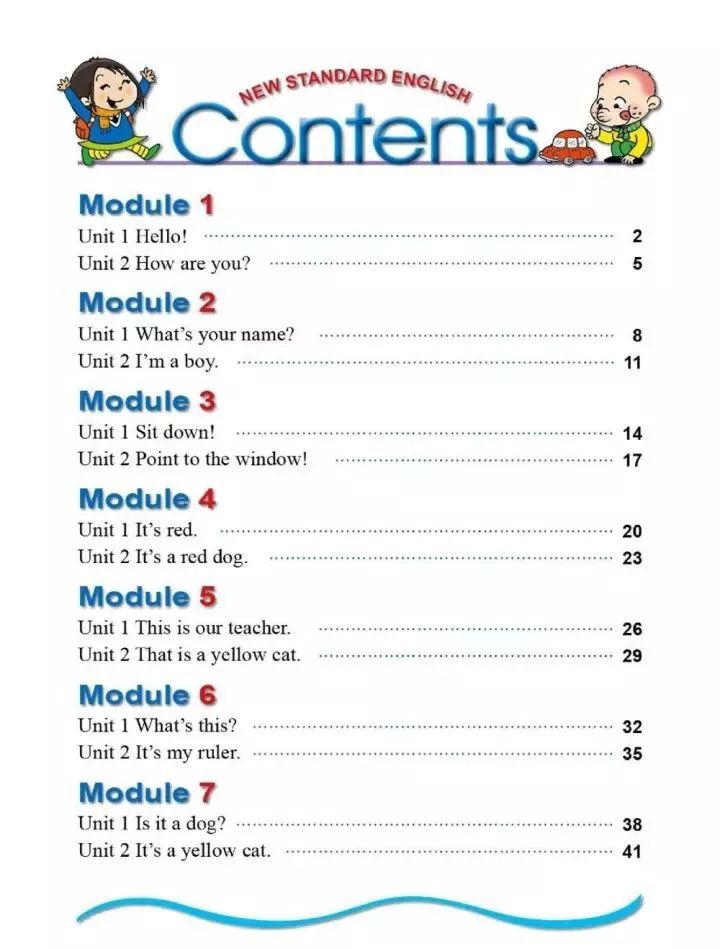 NEW STANDARD ENGLISH
Contents

Module 1
Unit 1 Hello! 2
Unit 2 How are you? 5

Module 2
Unit 1 What's your name? 8
Unit 2 I'm a boy. 11

Module 3
Unit 1 Sit down! 14
Unit 2 Point to the window! 17

Module 4
Unit 1 It's red. 20
Unit 2 It's a red dog. 23

Module 5
Unit 1 This is our teacher. 26
Unit 2 That is a yellow cat. 29

Module 6
Unit 1 What's this? 32
Unit 2 It's my ruler. 35

Module 7
Unit 1 Is it a dog? 38
Unit 2 It's a yellow cat. 41